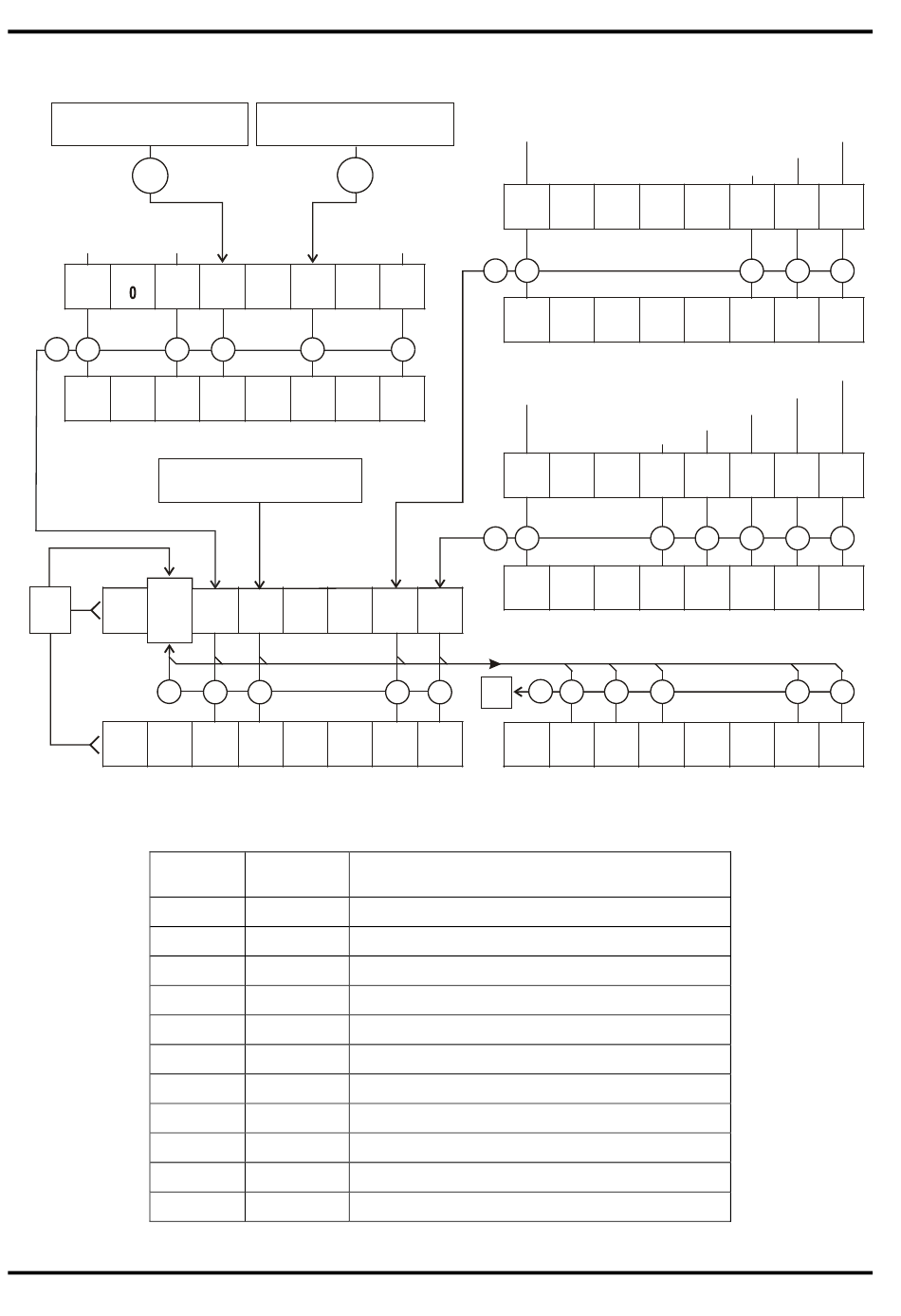 0